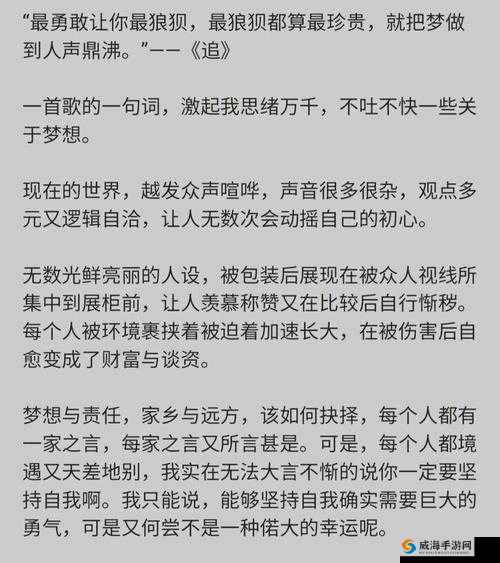 “最勇敢让你最狼狈，最狼狈都算最珍贵，就把梦做到人声鼎沸。”——《追》

一首歌的一句词，激起我思绪万千，不吐不快一些关于梦想。

现在的世界，越发众声喧哗，声音很多很杂，观点多元又逻辑自洽，让人无数次会动摇自己的初心。

无数光鲜亮丽的人设，被包装后展现在被众人视线所集中到展柜前，让人羡慕称赞又在比较后自行惭秽。每个人被环境裹挟着被迫着加速长大，在被伤害后自愈变成了财富与谈资。

梦想与责任，家乡与远方，该如何抉择，每个人都有一家之言，每家之言又所言甚是。可是，每个人都境遇又天差地别，我实在无法大言不惭的说你一定要坚持自我啊。我只能说，能够坚持自我确实需要巨大的勇气，可是又何尝不是一种偌大的幸运呢。

威海手游网